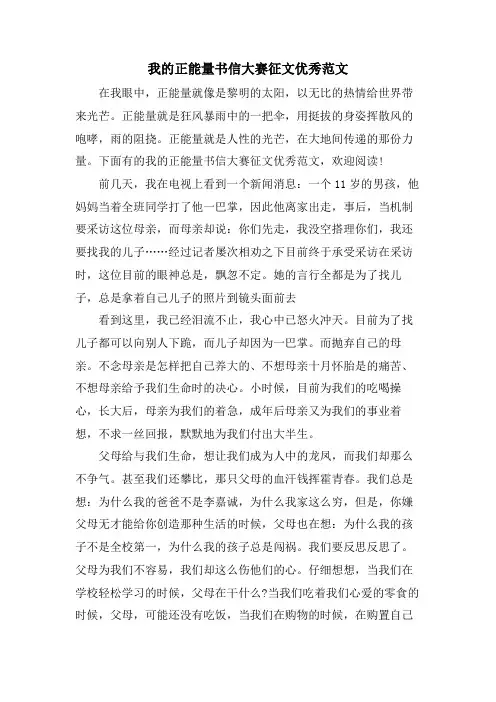 我的正能量书信大赛征文优秀范文

在我眼中，正能量就像是黎明的太阳，以无比的热情给世界带来光芒。正能量就是狂风暴雨中的一把伞，用挺拔的身姿挥散风的咆哮，雨的阻挠。正能量就是人性的光芒，在大地间传递的那份力量。下面有的我的正能量书信大赛征文优秀范文，欢迎阅读!

前几天，我在电视上看到一个新闻消息：一个11岁的男孩，他妈妈当着全班同学打了他一巴掌，因此他离家出走，事后，当机制要采访这位母亲，而母亲却说：你们先走，我没空搭理你们，我还要找我的儿子……经过记者屡次相劝之下目前终于承受采访在采访时，这位目前的眼神总是，飘忽不定。她的言行全都是为了找儿子，总是拿着自己儿子的照片到镜头面前去

看到这里，我已经泪流不止，我心中已怒火冲天。目前为了找儿子都可以向别人下跪，而儿子却因为一巴掌。而抛弃自己的母亲。不念母亲是怎样把自己养大的、不想母亲十月怀胎是的痛苦、不想母亲给予我们生命时的决心。小时候，目前为我们的吃喝操心，长大后，母亲为我们的着急，成年后母亲又为我们的事业着想，不求一丝回报，默默地为我们付出大半生。

父母给与我们生命，想让我们成为人中的龙凤，而我们却那么不争气。甚至我们还攀比，那只父母的血汗钱挥霍青春。我们总是想：为什么我的爸爸不是李嘉诚，为什么我家这么穷，但是，你嫌父母无才能给你创造那种生活的时候，父母也在想：为什么我的孩子不是全校第一，为什么我的孩子总是闯祸。我们要反思反思了。父母为我们不容易，我们却这么伤他们的心。仔细想想，当我们在学校轻松学习的时候，父母在干什么?当我们吃着我们心爱的零食的时候，父母，可能还没有吃饭，当我们在购物的时候，在购置自己